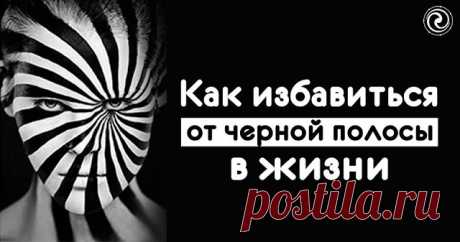 Как избавиться
от черной полосы
в жизни
postila.ru